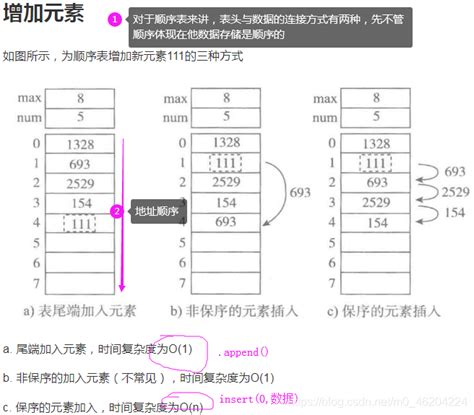 增加元素

1 对于顺序表来讲，表头与数据的连接方式有两种，先不管顺序体现在他数据存储是顺序的

如图所示，为顺序表增加新元素111的三种方式

| max | 8 |
|---|---|
| num | 5 |

| 0 | 1328 |
|---|---|
| 1 | 693 |
| 2 | 2529 |
| 3 | 154 |
| 4 | 111 |
| 5 | |
| 6 | |
| 7 | |

2 地址顺序

a) 表尾端加入元素

| max | 8 |
|---|---|
| num | 5 |

| 0 | 1328 |
|---|---|
| 1 | 111 |
| 2 | 2529 |
| 3 | 154 |
| 4 | 693 |
| 5 | |
| 6 | |
| 7 | |

693

b) 非保序的元素插入

| max | 8 |
|---|---|
| num | 5 |

| 0 | 1328 |
|---|---|
| 1 | 111 |
| 2 | 693 |
| 3 | 2529 |
| 4 | 154 |
| 5 | |
| 6 | |
| 7 | |

693
2529
154

c) 保序的元素插入

a. 尾端加入元素，时间复杂度为O(1) .append()

b. 非保序的加入元素（不常见），时间复杂度为O(1)

c. 保序的元素加入，时间复杂度为O(n) insert(0,数据)

https://blog.csdn.net/m0_46204224